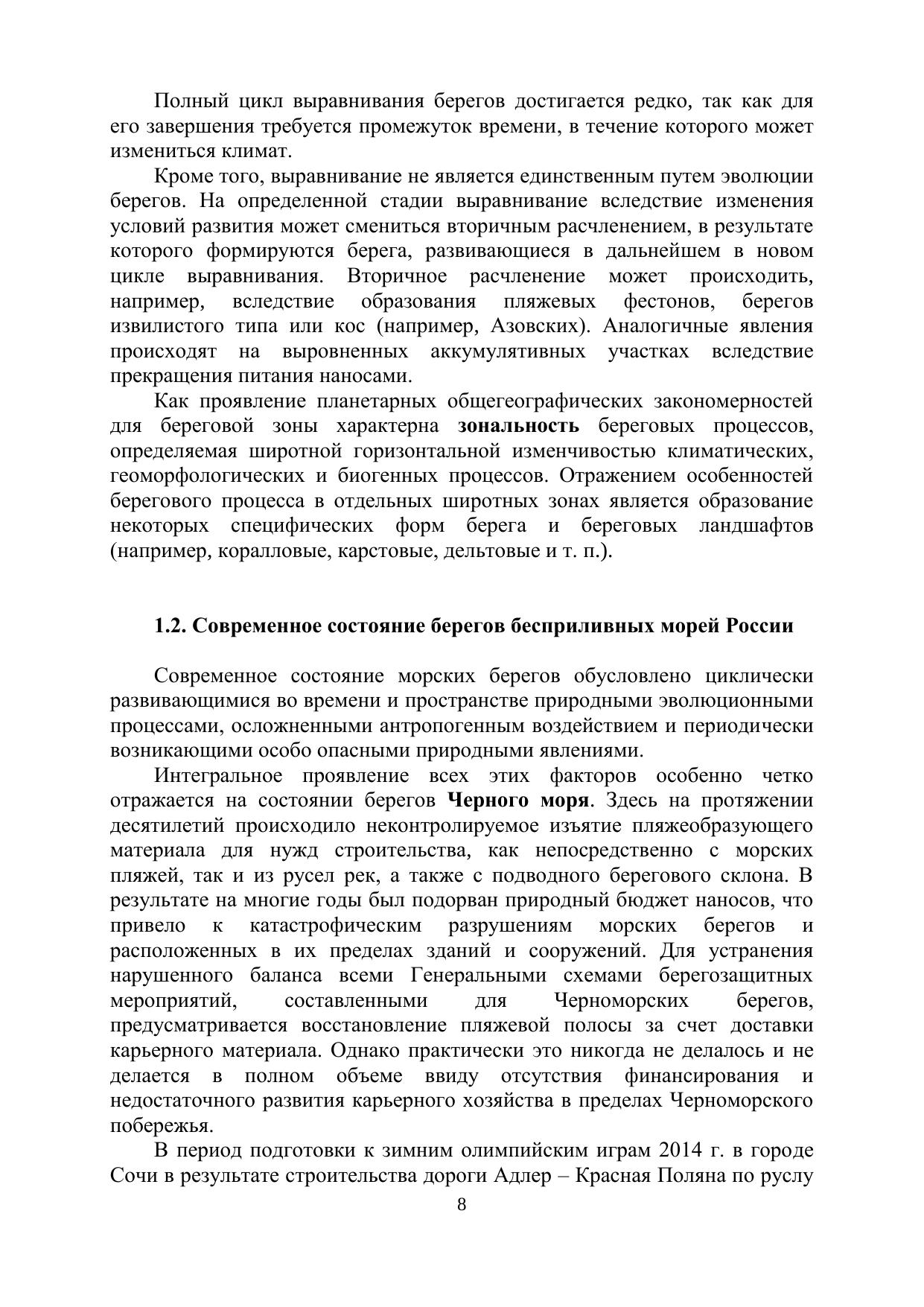 Полный цикл выравнивания берегов достигается редко, так как для его завершения требуется промежуток времени, в течение которого может измениться климат.

Кроме того, выравнивание не является единственным путем эволюции берегов. На определенной стадии выравнивание вследствие изменения условий развития может смениться вторичным расчленением, в результате которого формируются берега, развивающиеся в дальнейшем в новом цикле выравнивания. Вторичное расчленение может происходить, например, вследствие образования пляжевых фестонов, берегов извилистого типа или кос (например, Азовских). Аналогичные явления происходят на выровненных аккумулятивных участках вследствие прекращения питания наносами.

Как проявление планетарных общегеографических закономерностей для береговой зоны характерна зональность береговых процессов, определяемая широтной горизонтальной изменчивостью климатических, геоморфологических и биогенных процессов. Отражением особенностей берегового процесса в отдельных широтных зонах является образование некоторых специфических форм берега и береговых ландшафтов (например, коралловые, карстовые, дельтовые и т. п.).

1.2. Современное состояние берегов бесприливных морей России

Современное состояние морских берегов обусловлено циклически развивающимися во времени и пространстве природными эволюционными процессами, осложненными антропогенным воздействием и периодически возникающими особо опасными природными явлениями.

Интегральное проявление всех этих факторов особенно четко отражается на состоянии берегов Черного моря. Здесь на протяжении десятилетий происходило неконтролируемое изъятие пляжеобразующего материала для нужд строительства, как непосредственно с морских пляжей, так и из русел рек, а также с подводного берегового склона. В результате на многие годы был подорван природный бюджет наносов, что привело к катастрофическим разрушениям морских берегов и расположенных в их пределах зданий и сооружений. Для устранения нарушенного баланса всеми Генеральными схемами берегозащитных мероприятий, составленными для Черноморских берегов, предусматривается восстановление пляжевой полосы за счет доставки карьерного материала. Однако практически это никогда не делалось и не делается в полном объеме ввиду отсутствия финансирования и недостаточного развития карьерного хозяйства в пределах Черноморского побережья.

В период подготовки к зимним олимпийским играм 2014 г. в городе Сочи в результате строительства дороги Адлер – Красная Поляна по руслу

8